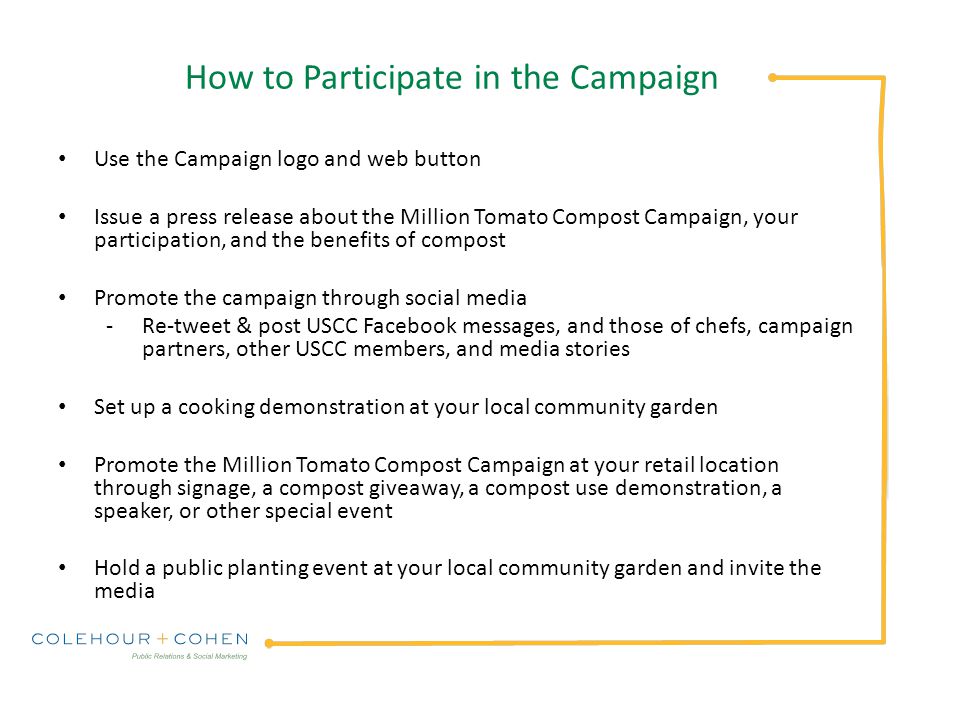 How to Participate in the Campaign

• Use the Campaign logo and web button

• Issue a press release about the Million Tomato Compost Campaign, your participation, and the benefits of compost

• Promote the campaign through social media
- Re-tweet & post USCC Facebook messages, and those of chefs, campaign partners, other USCC members, and media stories

• Set up a cooking demonstration at your local community garden

• Promote the Million Tomato Compost Campaign at your retail location through signage, a compost giveaway, a compost use demonstration, a speaker, or other special event

• Hold a public planting event at your local community garden and invite the media

COLEHOUR + COHEN
Public Relations & Social Marketing